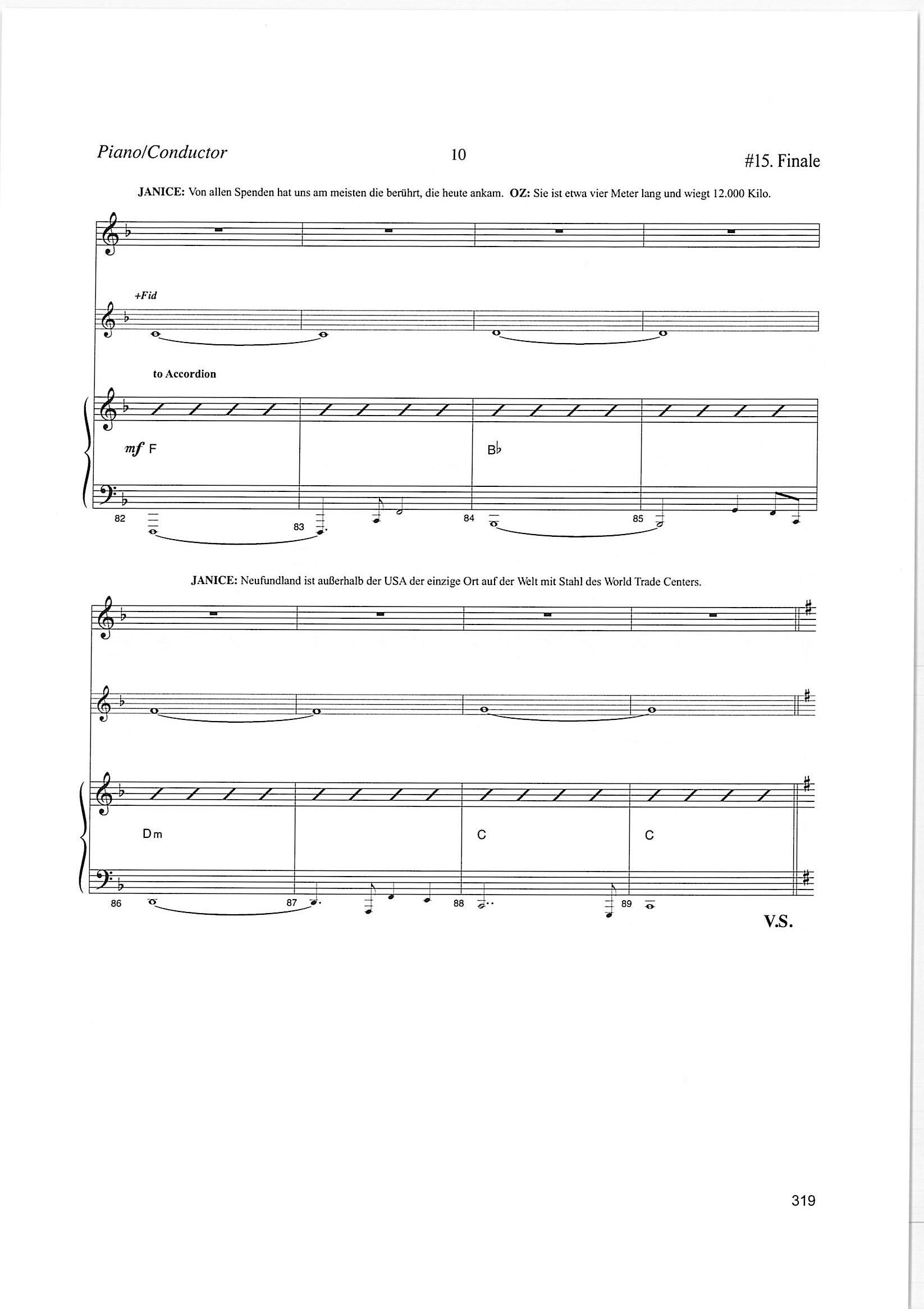 Piano/Conductor 10 #15. Finale

JANICE: Von allen Spenden hat uns am meisten die berührt, die heute ankam. OZ: Sie ist etwa vier Meter lang und wiegt 12.000 Kilo.

+Fid

to Accordion

mf F

B♭

82 83 84 85

JANICE: Neufundland ist außerhalb der USA der einzige Ort auf der Welt mit Stahl des World Trade Centers.

Dm

C

C

86 87 88 89

V.S.

319